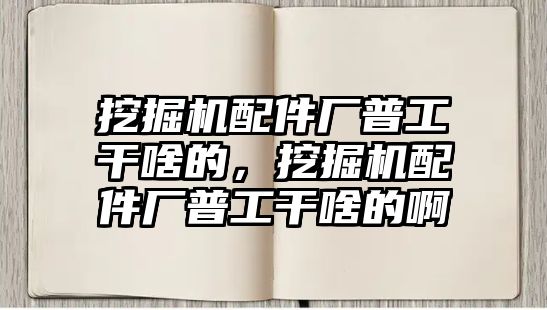 挖掘机配件厂普工干啥的，挖掘机配件厂普工干啥的啊